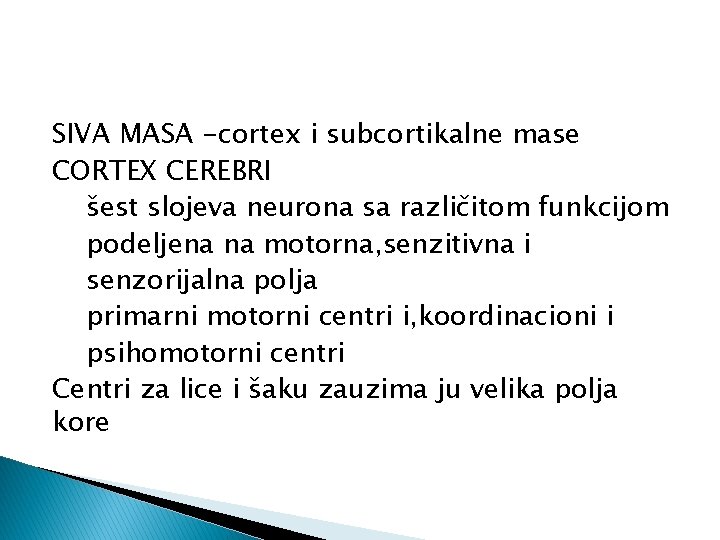 SIVA MASA -cortex i subcortikalne mase

CORTEX CEREBRI

šest slojeva neurona sa različitom funkcijom

podeljena na motorna,senzitivna i senzorijalna polja

primarni motorni centri i,koordinacioni i psihomotorni centri

Centri za lice i šaku zauzima ju velika polja kore